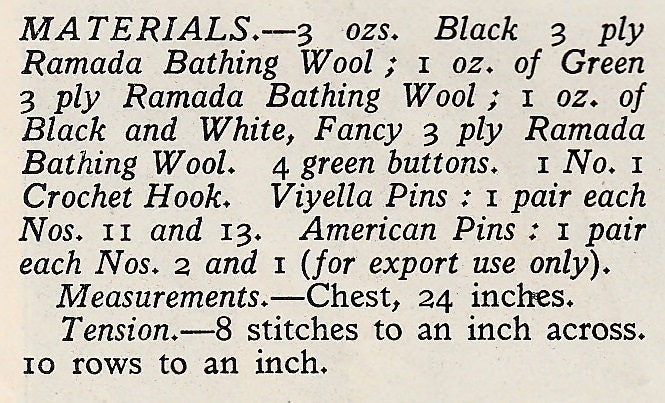 MATERIALS.—3 ozs. Black 3 ply Ramada Bathing Wool ; 1 oz. of Green 3 ply Ramada Bathing Wool ; 1 oz. of Black and White, Fancy 3 ply Ramada Bathing Wool. 4 green buttons. 1 No. 1 Crochet Hook. Viyella Pins : 1 pair each Nos. 11 and 13. American Pins : 1 pair each Nos. 2 and 1 (for export use only).

Measurements.—Chest, 24 inches.

Tension.—8 stitches to an inch across. 10 rows to an inch.